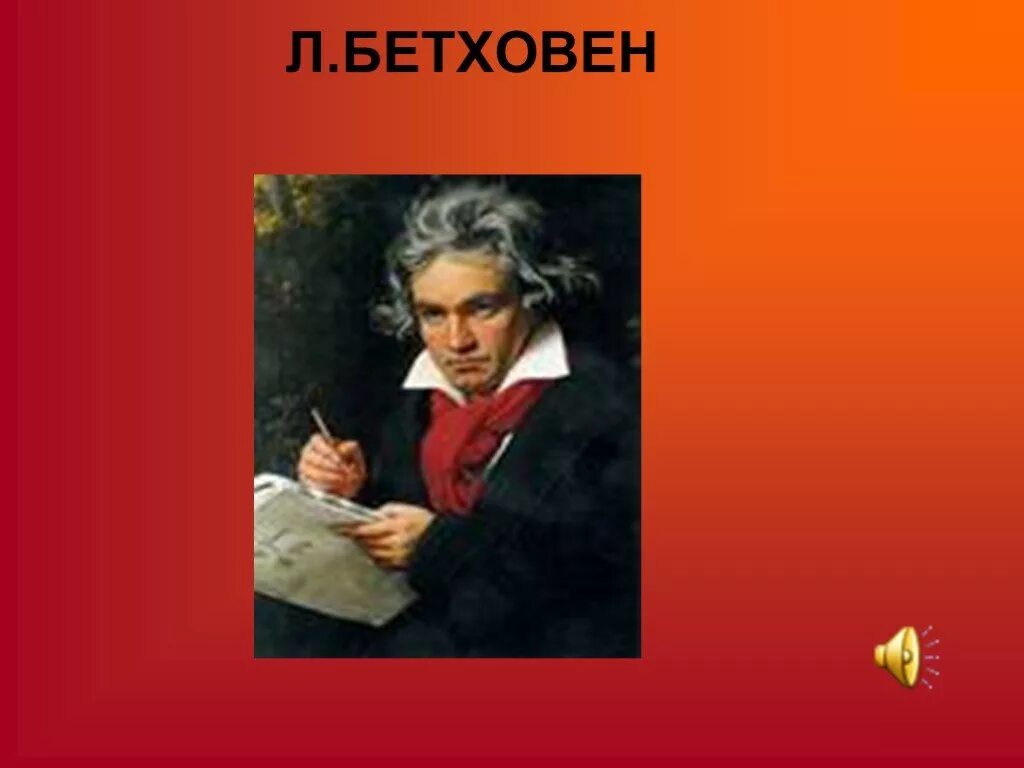 Л.БЕТХОВЕН